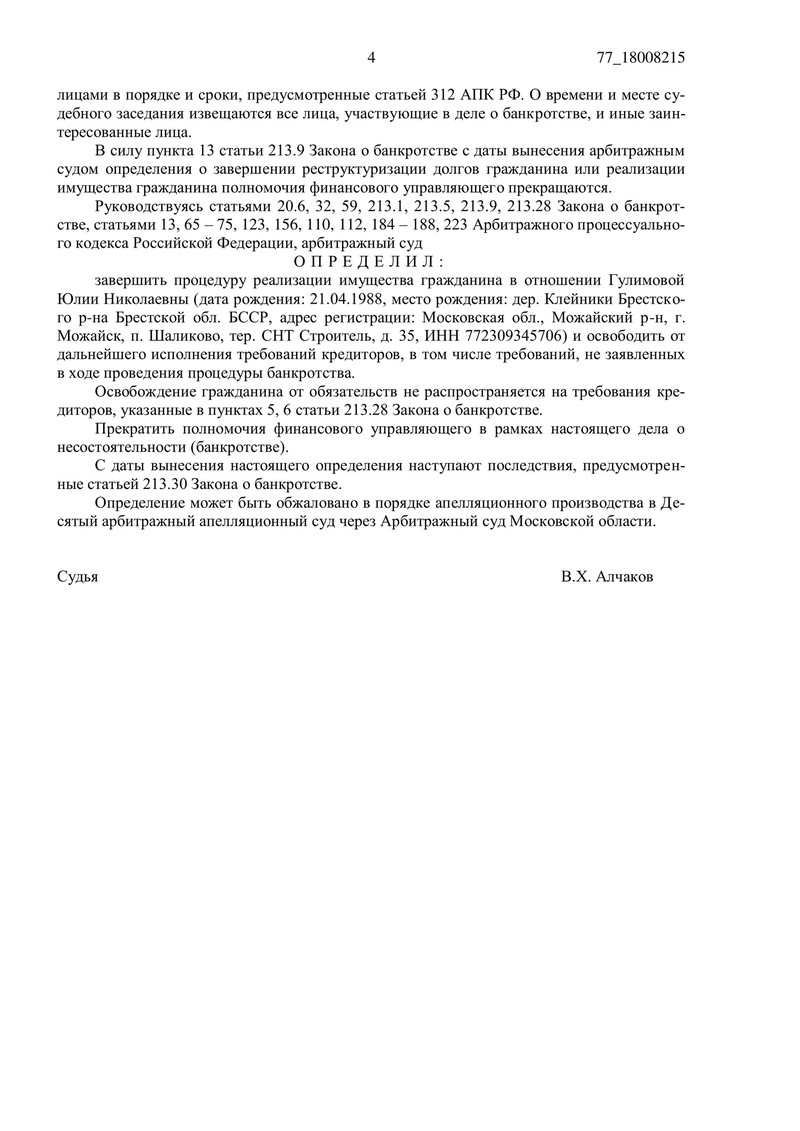 4 77_18008215

лицами в порядке и сроки, предусмотренные статьей 312 АПК РФ. О времени и месте судебного заседания извещаются все лица, участвующие в деле о банкротстве, и иные заинтересованные лица.

В силу пункта 13 статьи 213.9 Закона о банкротстве с даты вынесения арбитражным судом определения о завершении реструктуризации долгов гражданина или реализации имущества гражданина полномочия финансового управляющего прекращаются.

Руководствуясь статьями 20.6, 32, 59, 213.1, 213.5, 213.9, 213.28 Закона о банкротстве, статьями 13, 65 – 75, 123, 156, 110, 112, 184 – 188, 223 Арбитражного процессуального кодекса Российской Федерации, арбитражный суд

О П Р Е Д Е Л И Л :

завершить процедуру реализации имущества гражданина в отношении Гулимовой Юлии Николаевны (дата рождения: 21.04.1988, место рождения: дер. Клейники Брестского р-на Брестской обл. БССР, адрес регистрации: Московская обл., Можайский р-н, г. Можайск, п. Шаликово, тер. СНТ Строитель, д. 35, ИНН 772309345706) и освободить от дальнейшего исполнения требований кредиторов, в том числе требований, не заявленных в ходе проведения процедуры банкротства.

Освобождение гражданина от обязательств не распространяется на требования кредиторов, указанные в пунктах 5, 6 статьи 213.28 Закона о банкротстве.

Прекратить полномочия финансового управляющего в рамках настоящего дела о несостоятельности (банкротстве).

С даты вынесения настоящего определения наступают последствия, предусмотренные статьей 213.30 Закона о банкротстве.

Определение может быть обжаловано в порядке апелляционного производства в Десятый арбитражный апелляционный суд через Арбитражный суд Московской области.

Судья В.Х. Алчаков